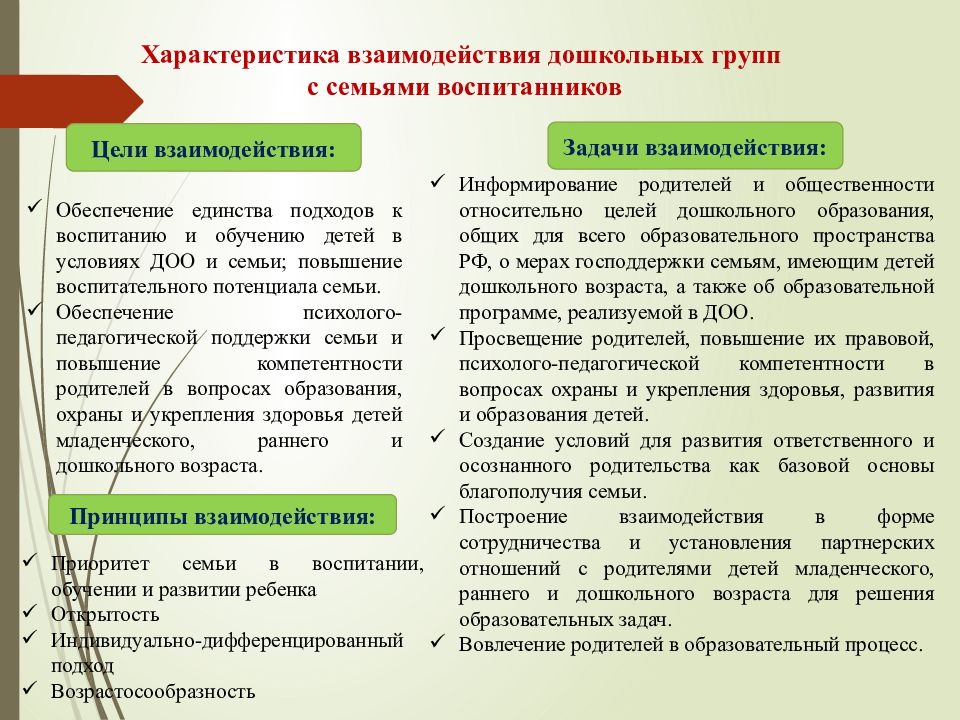 Характеристика взаимодействия дошкольных групп с семьями воспитанников

Цели взаимодействия:

✓ Обеспечение единства подходов к воспитанию и обучению детей в условиях ДОО и семьи; повышение воспитательного потенциала семьи.
✓ Обеспечение психолого-педагогической поддержки семьи и повышение компетентности родителей в вопросах образования, охраны и укрепления здоровья детей младенческого, раннего и дошкольного возраста.

Принципы взаимодействия:

✓ Приоритет семьи в воспитании, обучении и развитии ребенка
✓ Открытость
✓ Индивидуально-дифференцированный подход
✓ Возрастосообразность

Задачи взаимодействия:

✓ Информирование родителей и общественности относительно целей дошкольного образования, общих для всего образовательного пространства РФ, о мерах господдержки семьям, имеющим детей дошкольного возраста, а также об образовательной программе, реализуемой в ДОО.
✓ Просвещение родителей, повышение их правовой, психолого-педагогической компетентности в вопросах охраны и укрепления здоровья, развития и образования детей.
✓ Создание условий для развития ответственного и осознанного родительства как базовой основы благополучия семьи.
✓ Построение взаимодействия в форме сотрудничества и установления партнерских отношений с родителями детей младенческого, раннего и дошкольного возраста для решения образовательных задач.
✓ Вовлечение родителей в образовательный процесс.